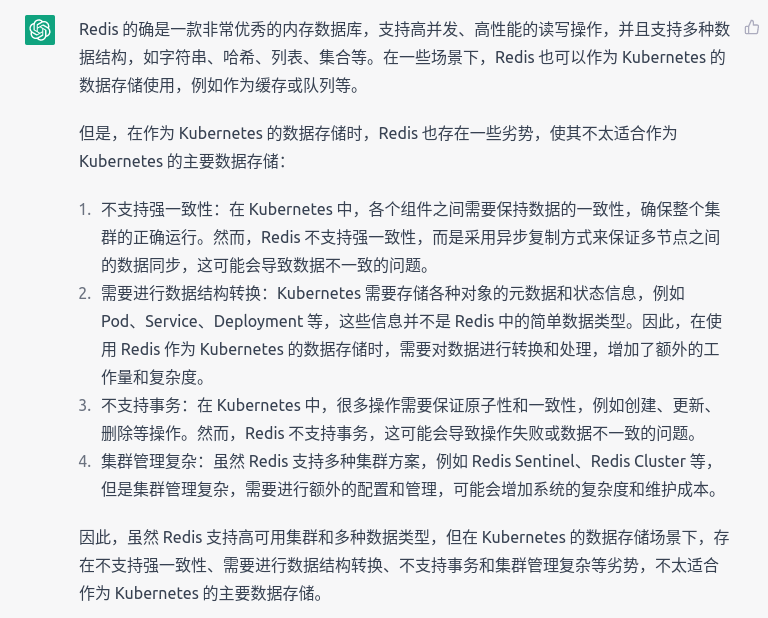 Redis 的确是一款非常优秀的内存数据库，支持高并发、高性能的读写操作，并且支持多种数据结构，如字符串、哈希、列表、集合等。在一些场景下，Redis 也可以作为 Kubernetes 的数据存储使用，例如作为缓存或队列等。

但是，在作为 Kubernetes 的数据存储时，Redis 也存在一些劣势，使其不太适合作为 Kubernetes 的主要数据存储：

1. 不支持强一致性：在 Kubernetes 中，各个组件之间需要保持数据的一致性，确保整个集群的正确运行。然而，Redis 不支持强一致性，而是采用异步复制方式来保证多节点之间的数据同步，这可能会导致数据不一致的问题。
2. 需要进行数据结构转换：Kubernetes 需要存储各种对象的元数据和状态信息，例如 Pod、Service、Deployment 等，这些信息并不是 Redis 中的简单数据类型。因此，在使用 Redis 作为 Kubernetes 的数据存储时，需要对数据进行转换和处理，增加了额外的工作量和复杂度。
3. 不支持事务：在 Kubernetes 中，很多操作需要保证原子性和一致性，例如创建、更新、删除等操作。然而，Redis 不支持事务，这可能会导致操作失败或数据不一致的问题。
4. 集群管理复杂：虽然 Redis 支持多种集群方案，例如 Redis Sentinel、Redis Cluster 等，但是集群管理复杂，需要进行额外的配置和管理，可能会增加系统的复杂度和维护成本。

因此，虽然 Redis 支持高可用集群和多种数据类型，但在 Kubernetes 的数据存储场景下，存在不支持强一致性、需要进行数据结构转换、不支持事务和集群管理复杂等劣势，不太适合作为 Kubernetes 的主要数据存储。